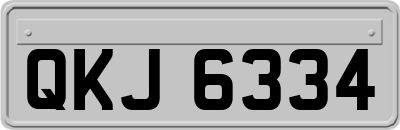 QKJ 6334